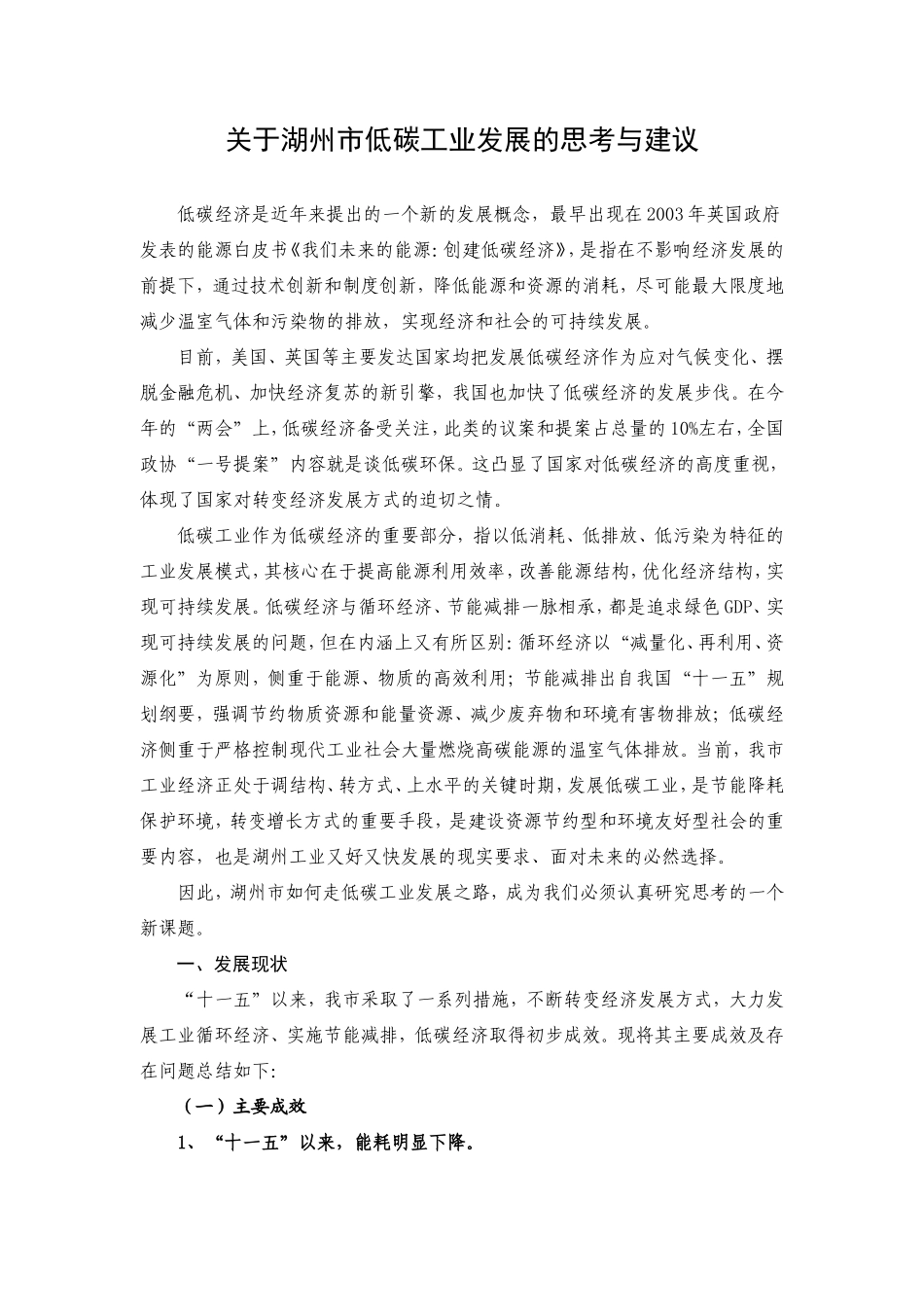 关于湖州市低碳工业发展的思考与建议

低碳经济是近年来提出的一个新的发展概念，最早出现在2003年英国政府发表的能源白皮书《我们未来的能源：创建低碳经济》，是指在不影响经济发展的前提下，通过技术创新和制度创新，降低能源和资源的消耗，尽可能最大限度地减少温室气体和污染物的排放，实现经济和社会的可持续发展。

目前，美国、英国等主要发达国家均把发展低碳经济作为应对气候变化、摆脱金融危机、加快经济复苏的新引擎，我国也加快了低碳经济的发展步伐。在今年的“两会”上，低碳经济备受关注，此类的议案和提案占总量的10%左右，全国政协“一号提案”内容就是谈低碳环保。这凸显了国家对低碳经济的高度重视，体现了国家对转变经济发展方式的迫切之情。

低碳工业作为低碳经济的重要部分，指以低消耗、低排放、低污染为特征的工业发展模式，其核心在于提高能源利用效率，改善能源结构，优化经济结构，实现可持续发展。低碳经济与循环经济、节能减排一脉相承，都是追求绿色GDP、实现可持续发展的问题，但在内涵上又有所区别：循环经济以“减量化、再利用、资源化”为原则，侧重于能源、物质的高效利用；节能减排出自我国“十一五”规划纲要，强调节约物质资源和能量资源、减少废弃物和环境有害物排放；低碳经济侧重于严格控制现代工业社会大量燃烧高碳能源的温室气体排放。当前，我市工业经济正处于调结构、转方式、上水平的关键时期，发展低碳工业，是节能降耗保护环境，转变增长方式的重要手段，是建设资源节约型和环境友好型社会的重要内容，也是湖州工业又好又快发展的现实要求、面对未来的必然选择。

因此，湖州市如何走低碳工业发展之路，成为我们必须认真研究思考的一个新课题。

一、发展现状

“十一五”以来，我市采取了一系列措施，不断转变经济发展方式，大力发展工业循环经济、实施节能减排，低碳经济取得初步成效。现将其主要成效及存在问题总结如下：

（一）主要成效

1、“十一五”以来，能耗明显下降。